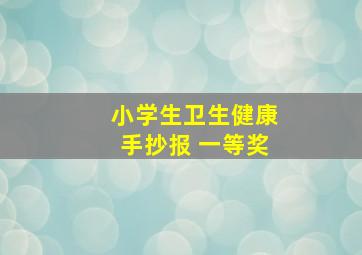 小学生卫生健康
手抄报 一等奖